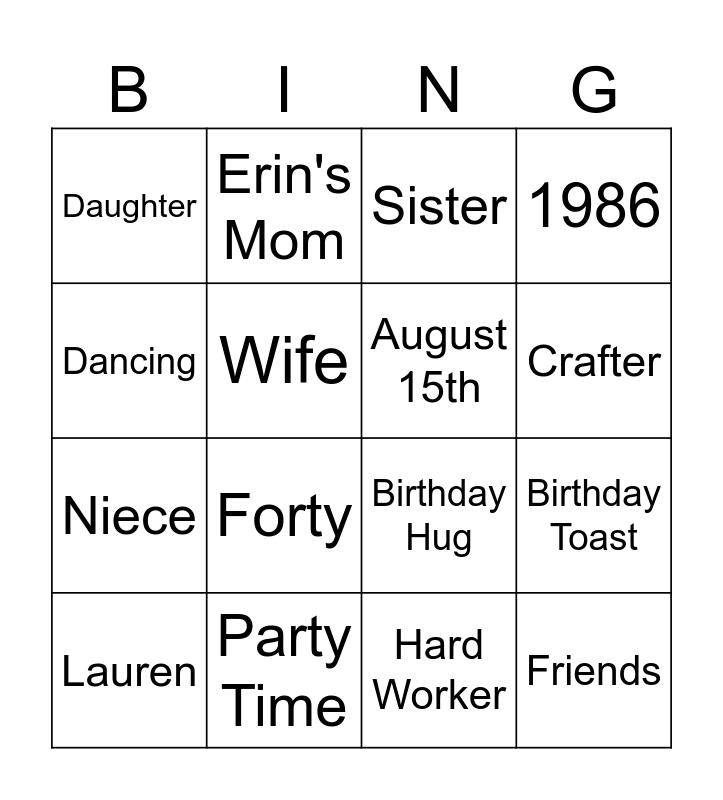 | B | I | N | G |
|---|---|---|---|
| Daughter | Erin's Mom | Sister | 1986 |
| Dancing | Wife | August 15th | Crafter |
| Niece | Forty | Birthday Hug | Birthday Toast |
| Lauren | Party Time | Hard Worker | Friends |